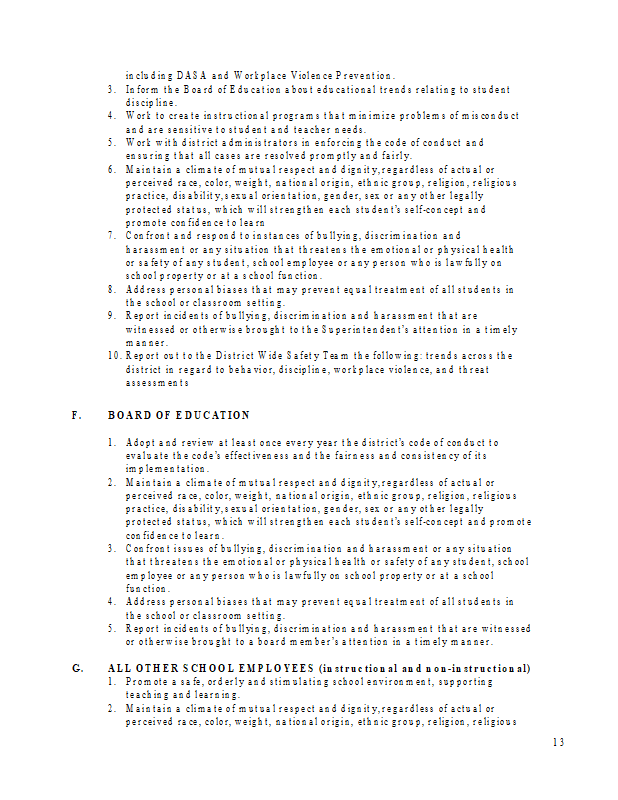 including DASA and Workplace Violence Prevention.
3. Inform the Board of Education about educational trends relating to student discipline.
4. Work to create instructional programs that minimize problems of misconduct and are sensitive to student and teacher needs.
5. Work with district administrators in enforcing the code of conduct and ensuring that all cases are resolved promptly and fairly.
6. Maintain a climate of mutual respect and dignity,regardless of actual or perceived race, color, weight, national origin, ethnic group, religion, religious practice, disability,sexual orientation, gender, sex or any other legally protected status, which will strengthen each student's self-concept and promote confidence to learn
7. Confront and respond to instances of bullying, discrimination and harassment or any situation that threatens the emotional or physical health or safety of any student, school employee or any person who is lawfully on school property or at a school function.
8. Address personal biases that may prevent equal treatment of all students in the school or classroom setting.
9. Report incidents of bullying, discrimination and harassment that are witnessed or otherwise brought to the Superintendent's attention in a timely manner.
10. Report out to the District Wide Safety Team the following: trends across the district in regard to behavior, discipline, workplace violence, and threat assessments

F. BOARD OF EDUCATION

1. Adopt and review at least once every year the district's code of conduct to evaluate the code's effectiveness and the fairness and consistency of its implementation.
2. Maintain a climate of mutual respect and dignity,regardless of actual or perceived race, color, weight, national origin, ethnic group, religion, religious practice, disability,sexual orientation, gender, sex or any other legally protected status, which will strengthen each student's self-concept and promote confidence to learn.
3. Confront issues of bullying, discrimination and harassment or any situation that threatens the emotional or physical health or safety of any student, school employee or any person who is lawfully on school property or at a school function.
4. Address personal biases that may prevent equal treatment of all students in the school or classroom setting.
5. Report incidents of bullying, discrimination and harassment that are witnessed or otherwise brought to a board member's attention in a timely manner.

G. ALL OTHER SCHOOL EMPLOYEES (instructional and non-instructional)
1. Promote a safe, orderly and stimulating school environment, supporting teaching and learning.
2. Maintain a climate of mutual respect and dignity,regardless of actual or perceived race, color, weight, national origin, ethnic group, religion, religious

13